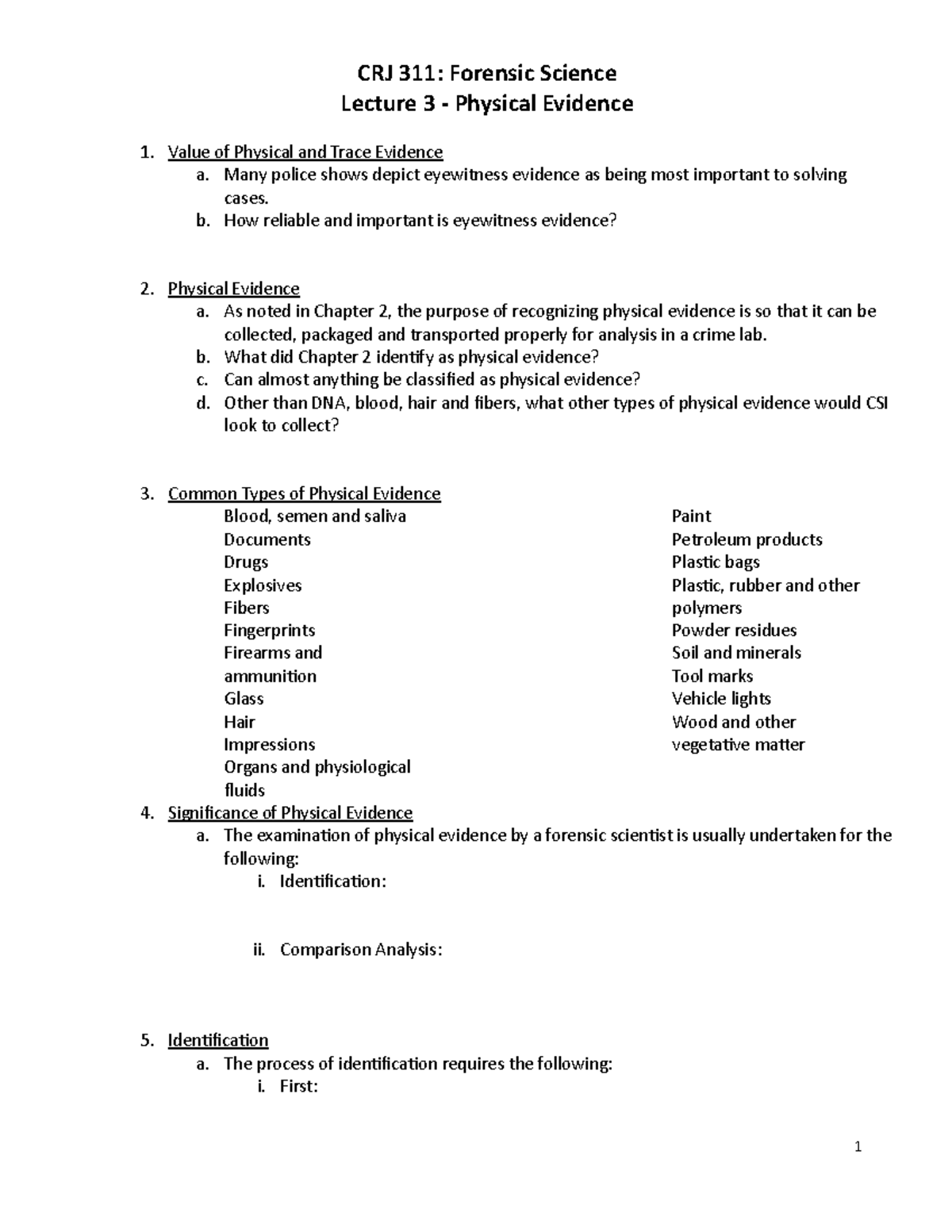 CRJ 311: Forensic Science
Lecture 3 - Physical Evidence

1. Value of Physical and Trace Evidence
a. Many police shows depict eyewitness evidence as being most important to solving cases.
b. How reliable and important is eyewitness evidence?

2. Physical Evidence
a. As noted in Chapter 2, the purpose of recognizing physical evidence is so that it can be collected, packaged and transported properly for analysis in a crime lab.
b. What did Chapter 2 identify as physical evidence?
c. Can almost anything be classified as physical evidence?
d. Other than DNA, blood, hair and fibers, what other types of physical evidence would CSI look to collect?

3. Common Types of Physical Evidence
Blood, semen and saliva
Documents
Drugs
Explosives
Fibers
Fingerprints
Firearms and ammunition
Glass
Hair
Impressions
Organs and physiological fluids

Paint
Petroleum products
Plastic bags
Plastic, rubber and other polymers
Powder residues
Soil and minerals
Tool marks
Vehicle lights
Wood and other vegetative matter

4. Significance of Physical Evidence
a. The examination of physical evidence by a forensic scientist is usually undertaken for the following:
i. Identification:

ii. Comparison Analysis:

5. Identification
a. The process of identification requires the following:
i. First:

1